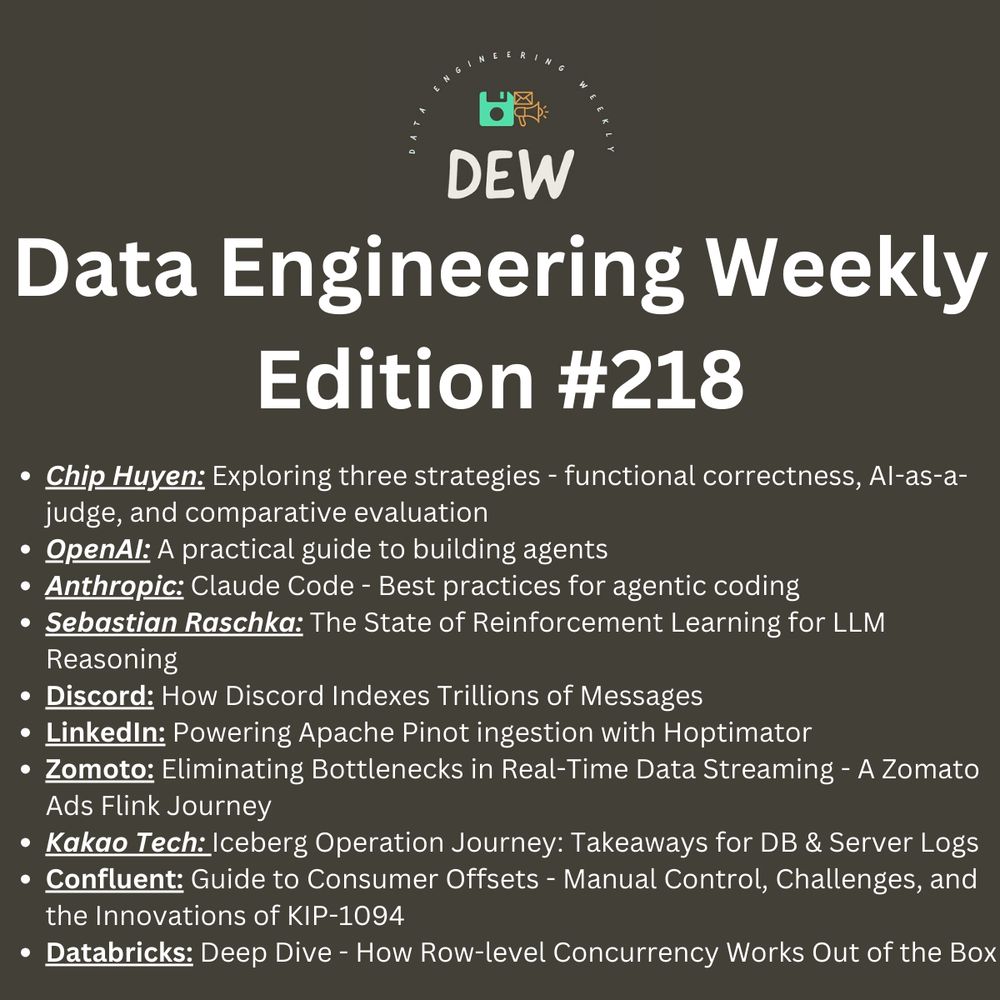 DATA ENGINEERING WEEKLY

DEW

Data Engineering Weekly
Edition #218

- Chip Huyen: Exploring three strategies - functional correctness, AI-as-a-judge, and comparative evaluation
- OpenAI: A practical guide to building agents
- Anthropic: Claude Code - Best practices for agentic coding
- Sebastian Raschka: The State of Reinforcement Learning for LLM Reasoning
- Discord: How Discord Indexes Trillions of Messages
- LinkedIn: Powering Apache Pinot ingestion with Hoptimator
- Zomoto: Eliminating Bottlenecks in Real-Time Data Streaming - A Zomato Ads Flink Journey
- Kakao Tech: Iceberg Operation Journey: Takeaways for DB & Server Logs
- Confluent: Guide to Consumer Offsets - Manual Control, Challenges, and the Innovations of KIP-1094
- Databricks: Deep Dive - How Row-level Concurrency Works Out of the Box